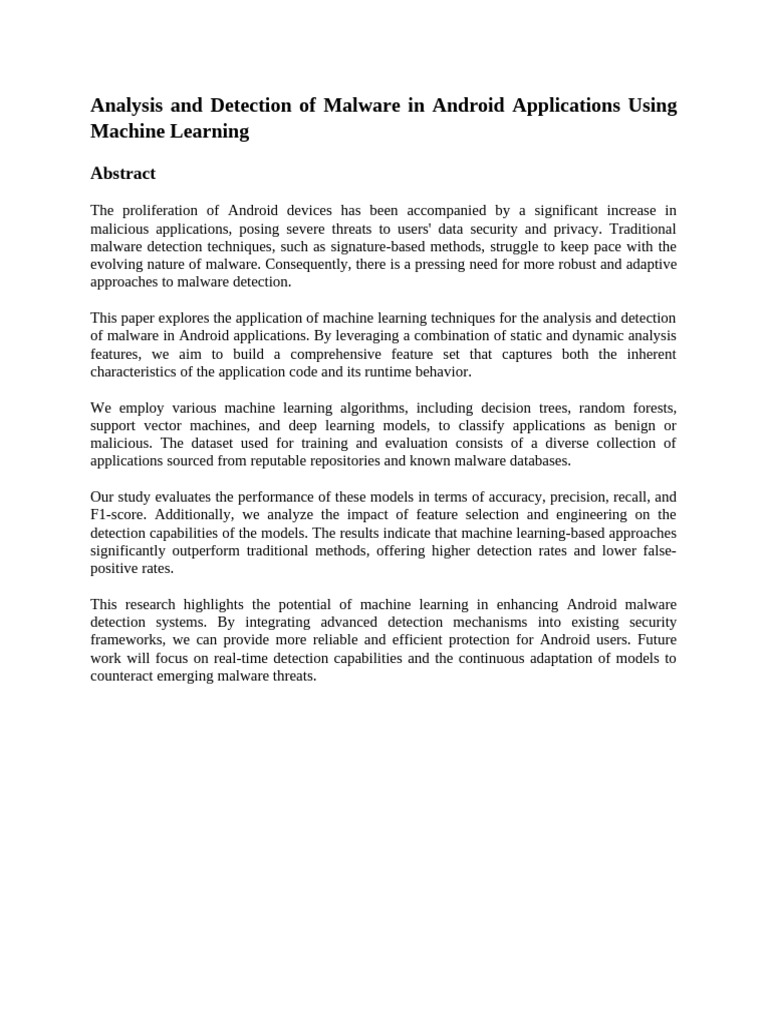 Analysis and Detection of Malware in Android Applications Using Machine Learning

Abstract

The proliferation of Android devices has been accompanied by a significant increase in malicious applications, posing severe threats to users' data security and privacy. Traditional malware detection techniques, such as signature-based methods, struggle to keep pace with the evolving nature of malware. Consequently, there is a pressing need for more robust and adaptive approaches to malware detection.

This paper explores the application of machine learning techniques for the analysis and detection of malware in Android applications. By leveraging a combination of static and dynamic analysis features, we aim to build a comprehensive feature set that captures both the inherent characteristics of the application code and its runtime behavior.

We employ various machine learning algorithms, including decision trees, random forests, support vector machines, and deep learning models, to classify applications as benign or malicious. The dataset used for training and evaluation consists of a diverse collection of applications sourced from reputable repositories and known malware databases.

Our study evaluates the performance of these models in terms of accuracy, precision, recall, and F1-score. Additionally, we analyze the impact of feature selection and engineering on the detection capabilities of the models. The results indicate that machine learning-based approaches significantly outperform traditional methods, offering higher detection rates and lower false-positive rates.

This research highlights the potential of machine learning in enhancing Android malware detection systems. By integrating advanced detection mechanisms into existing security frameworks, we can provide more reliable and efficient protection for Android users. Future work will focus on real-time detection capabilities and the continuous adaptation of models to counteract emerging malware threats.